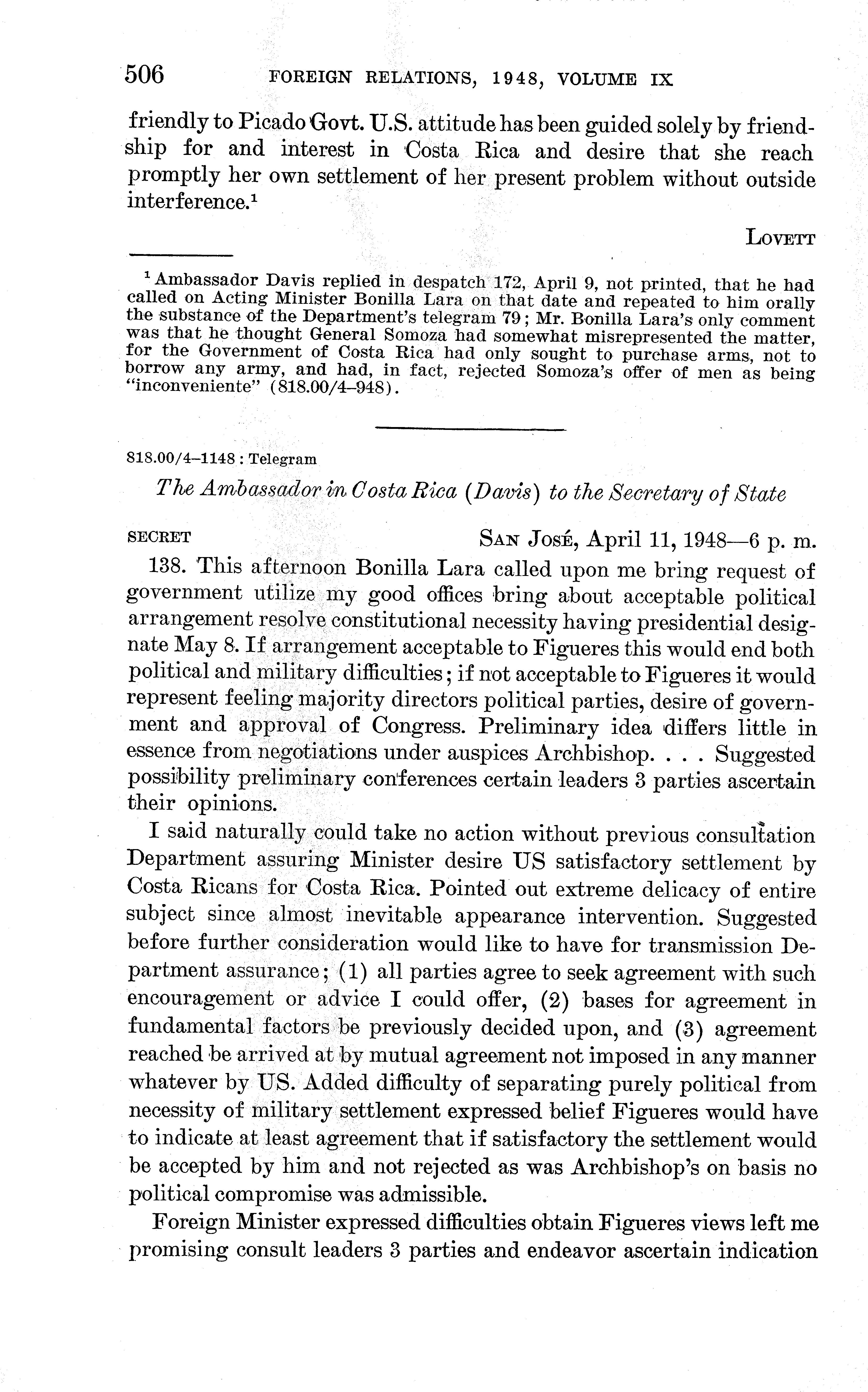 506 FOREIGN RELATIONS, 1948, VOLUME IX

friendly to Picado Govt. U.S. attitude has been guided solely by friendship for and interest in Costa Rica and desire that she reach promptly her own settlement of her present problem without outside interference.$^1$

LOVETT

$^1$ Ambassador Davis replied in despatch 172, April 9, not printed, that he had called on Acting Minister Bonilla Lara on that date and repeated to him orally the substance of the Department's telegram 79; Mr. Bonilla Lara's only comment was that he thought General Somoza had somewhat misrepresented the matter, for the Government of Costa Rica had only sought to purchase arms, not to borrow any army, and had, in fact, rejected Somoza's offer of men as being "inconveniente" (818.00/4–948).

818.00/4–1148 : Telegram

The Ambassador in Costa Rica (Davis) to the Secretary of State

SECRET SAN JOSÉ, April 11, 1948—6 p. m.

138. This afternoon Bonilla Lara called upon me bring request of government utilize my good offices bring about acceptable political arrangement resolve constitutional necessity having presidential designate May 8. If arrangement acceptable to Figueres this would end both political and military difficulties; if not acceptable to Figueres it would represent feeling majority directors political parties, desire of government and approval of Congress. Preliminary idea differs little in essence from negotiations under auspices Archbishop. . . . Suggested possibility preliminary conferences certain leaders 3 parties ascertain their opinions.

I said naturally could take no action without previous consultation Department assuring Minister desire US satisfactory settlement by Costa Ricans for Costa Rica. Pointed out extreme delicacy of entire subject since almost inevitable appearance intervention. Suggested before further consideration would like to have for transmission Department assurance; (1) all parties agree to seek agreement with such encouragement or advice I could offer, (2) bases for agreement in fundamental factors be previously decided upon, and (3) agreement reached be arrived at by mutual agreement not imposed in any manner whatever by US. Added difficulty of separating purely political from necessity of military settlement expressed belief Figueres would have to indicate at least agreement that if satisfactory the settlement would be accepted by him and not rejected as was Archbishop's on basis no political compromise was admissible.

Foreign Minister expressed difficulties obtain Figueres views left me promising consult leaders 3 parties and endeavor ascertain indication